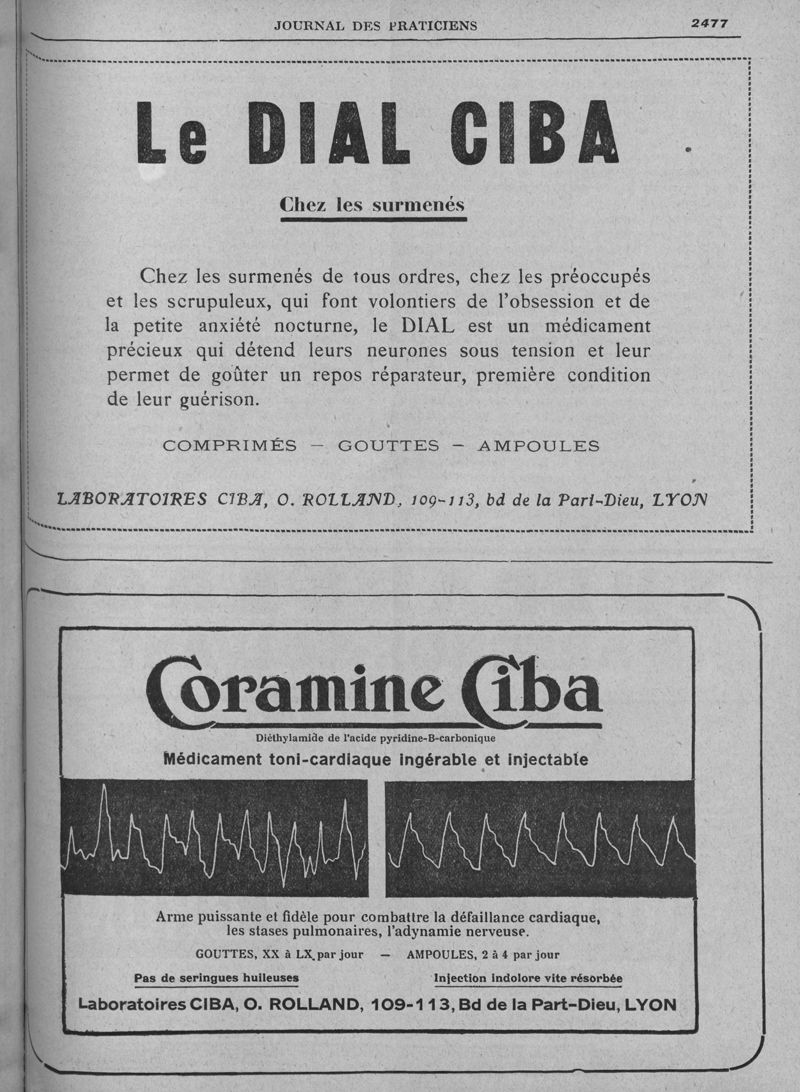 JOURNAL DES PRATICIENS

2477

Le DIAL CIBA

Chez les surmenés

Chez les surmenés de tous ordres, chez les préoccupés et les scrupuleux, qui font volontiers de l'obsession et de la petite anxiété nocturne, le DIAL est un médicament précieux qui détend leurs neurones sous tension et leur permet de goûter un repos réparateur, première condition de leur guérison.

COMPRIMÉS — GOUTTES — AMPOULES

LABORATOIRES CIBA, O. ROLLAND, 109-113, bd de la Part-Dieu, LYON

Coramine Ciba

Diéthylamide de l'acide pyridine-B-carbonique

Médicament toni-cardiaque ingérable et injectable

Arme puissante et fidèle pour combattre la défaillance cardiaque, les stases pulmonaires, l'adynamie nerveuse.

GOUTTES, XX à LX par jour — AMPOULES, 2 à 4 par jour

Pas de seringues huileuses

Injection indolore vite résorbée

Laboratoires CIBA, O. ROLLAND, 109-113, Bd de la Part-Dieu, LYON